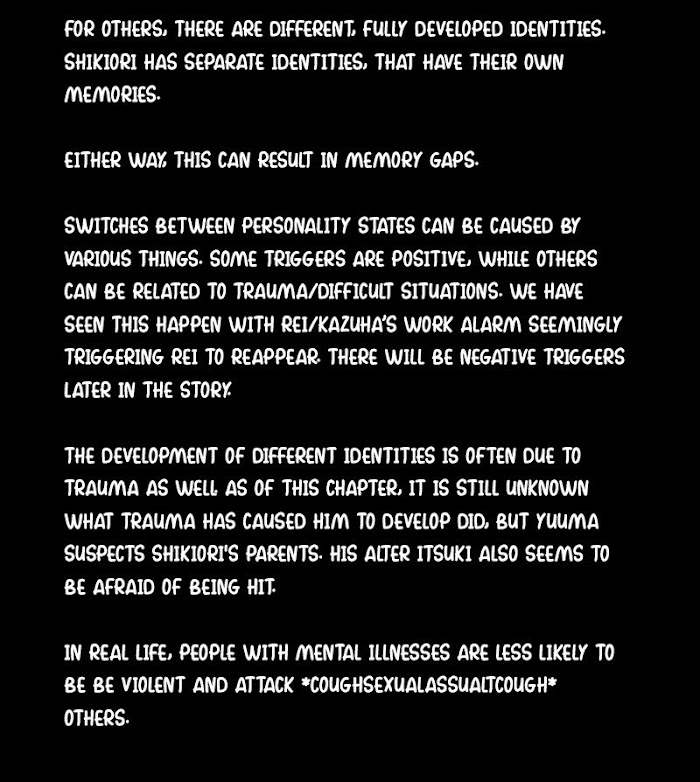 FOR OTHERS, THERE ARE DIFFERENT, FULLY DEVELOPED IDENTITIES. SHIKIORI HAS SEPARATE IDENTITIES, THAT HAVE THEIR OWN MEMORIES.

EITHER WAY, THIS CAN RESULT IN MEMORY GAPS.

SWITCHES BETWEEN PERSONALITY STATES CAN BE CAUSED BY VARIOUS THINGS. SOME TRIGGERS ARE POSITIVE, WHILE OTHERS CAN BE RELATED TO TRAUMA/DIFFICULT SITUATIONS. WE HAVE SEEN THIS HAPPEN WITH REI/KAZUHA'S WORK ALARM SEEMINGLY TRIGGERING REI TO REAPPEAR. THERE WILL BE NEGATIVE TRIGGERS LATER IN THE STORY.

THE DEVELOPMENT OF DIFFERENT IDENTITIES IS OFTEN DUE TO TRAUMA AS WELL. AS OF THIS CHAPTER, IT IS STILL UNKNOWN WHAT TRAUMA HAS CAUSED HIM TO DEVELOP DID, BUT YUUMA SUSPECTS SHIKIORI'S PARENTS. HIS ALTER ITSUKI ALSO SEEMS TO BE AFRAID OF BEING HIT.

IN REAL LIFE, PEOPLE WITH MENTAL ILLNESSES ARE LESS LIKELY TO BE BE VIOLENT AND ATTACK *COUGHSEXUALASSUALTCOUGH* OTHERS.